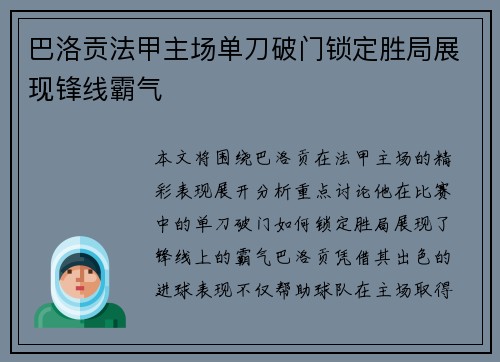 巴洛贡法甲主场单刀破门锁定胜局展现锋线霸气

本文将围绕巴洛贡在法甲主场的精彩表现展开分析重点讨论他在比赛中的单刀破门如何锁定胜局展现了锋线上的霸气巴洛贡凭借其出色的进球表现不仅帮助球队在主场取得